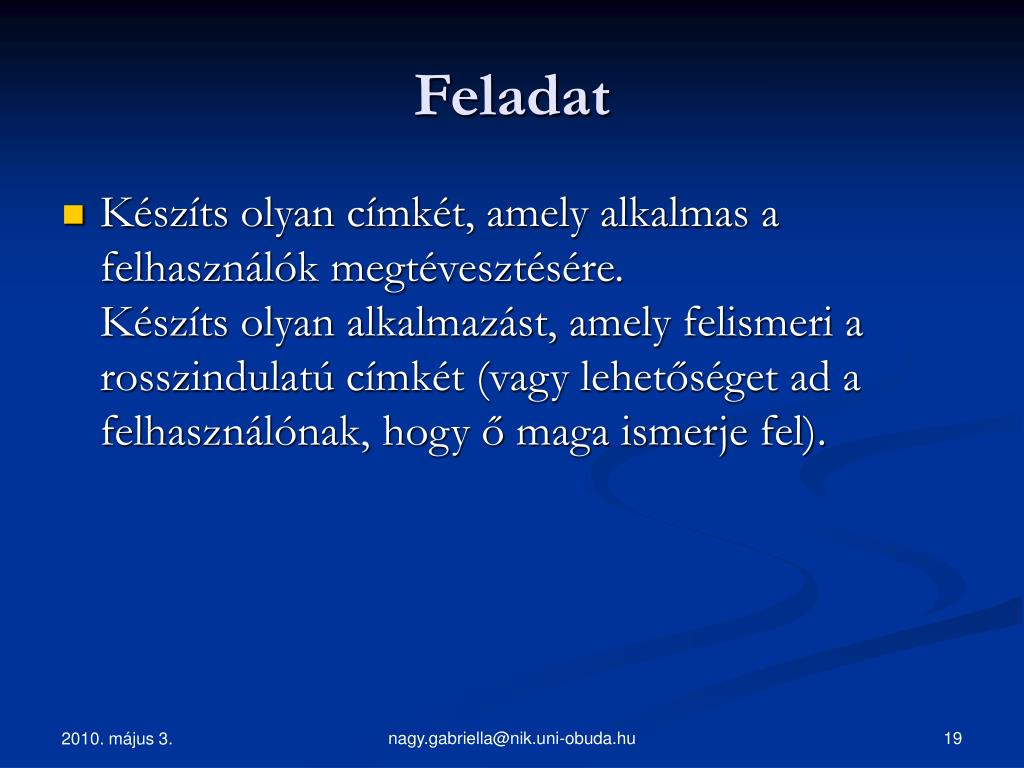 Feladat

Készíts olyan címkét, amely alkalmas a felhasználók megtévesztésére.
Készíts olyan alkalmazást, amely felismeri a rosszindulatú címkét (vagy lehetőséget ad a felhasználónak, hogy ő maga ismerje fel).

2010. május 3.

nagy.gabriella@nik.uni-obuda.hu

19